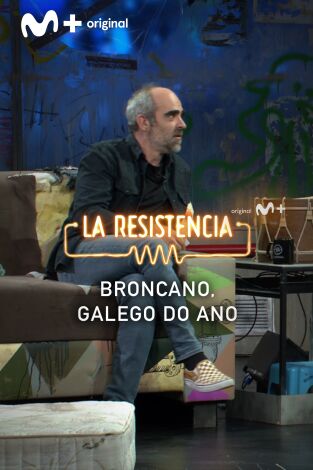 M+ original

original M+

LA RESISTENCIA

BRONCANO, GALEGO DO ANO